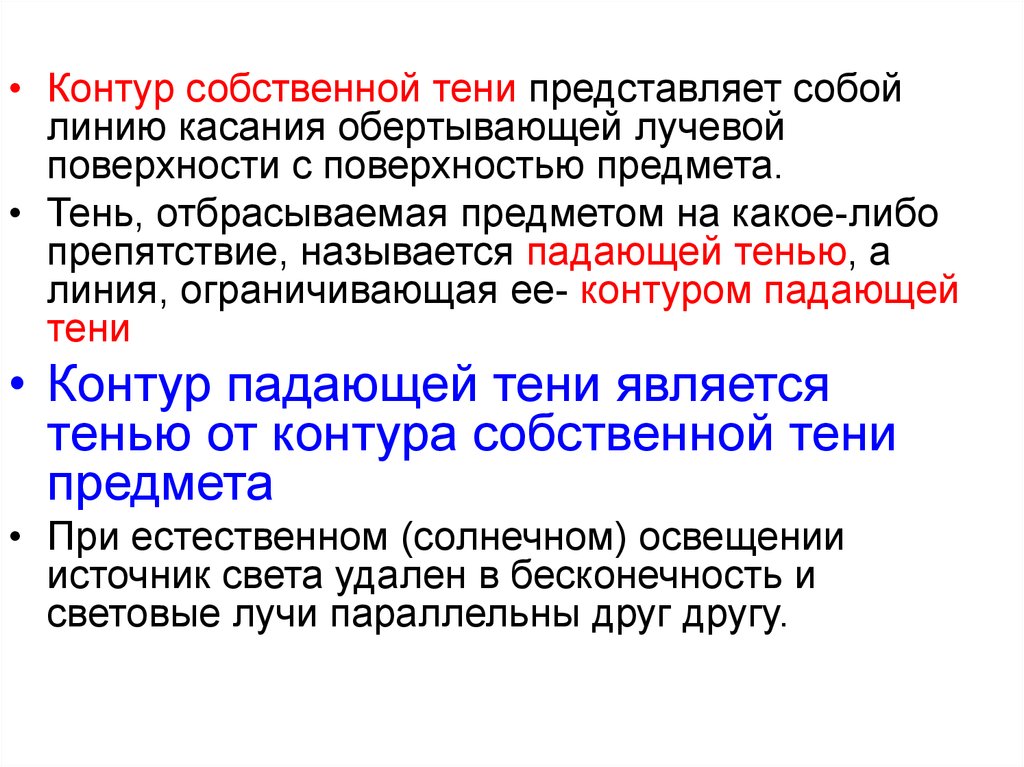 • Контур собственной тени представляет собой линию касания обертывающей лучевой поверхности с поверхностью предмета.

• Тень, отбрасываемая предметом на какое-либо препятствие, называется падающей тенью, а линия, ограничивающая ее- контуром падающей тени

• Контур падающей тени является тенью от контура собственной тени предмета

• При естественном (солнечном) освещении источник света удален в бесконечность и световые лучи параллельны друг другу.